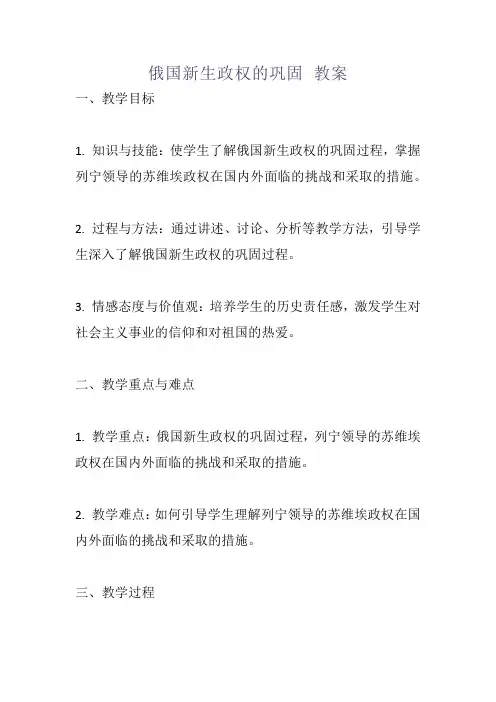 俄国新生政权的巩固 教案

一、教学目标

1. 知识与技能：使学生了解俄国新生政权的巩固过程，掌握列宁领导的苏维埃政权在国内外面临的挑战和采取的措施。

2. 过程与方法：通过讲述、讨论、分析等教学方法，引导学生深入了解俄国新生政权的巩固过程。

3. 情感态度与价值观：培养学生的历史责任感，激发学生对社会主义事业的信仰和对祖国的热爱。

二、教学重点与难点

1. 教学重点：俄国新生政权的巩固过程，列宁领导的苏维埃政权在国内外面临的挑战和采取的措施。

2. 教学难点：如何引导学生理解列宁领导的苏维埃政权在国内外面临的挑战和采取的措施。

三、教学过程